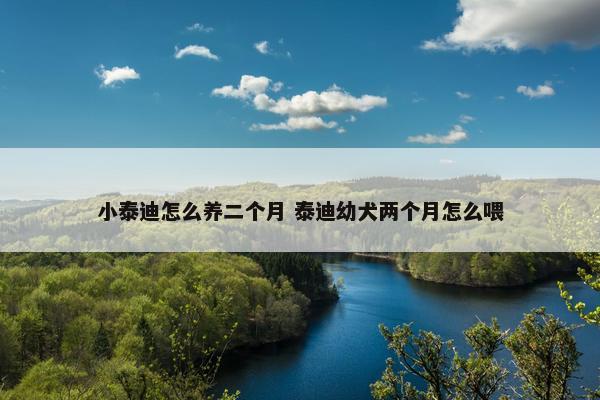 小泰迪怎么养二个月 泰迪幼犬两个月怎么喂